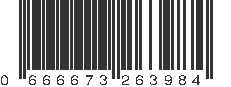 0 666673 263984